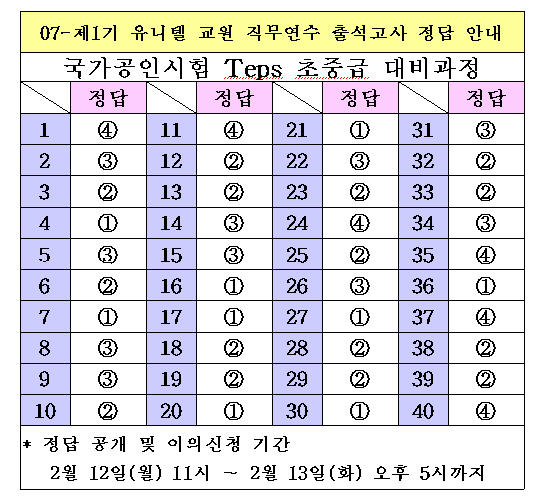 07-제1기 유니텔 교원 직무연수 출석고사 정답 안내

국가공인시험 Teps 초중급 대비과정

| | 정답 | | 정답 | | 정답 | | 정답 |
|---|---|---|---|---|---|---|---|
| 1 | ④ | 11 | ④ | 21 | ① | 31 | ③ |
| 2 | ③ | 12 | ② | 22 | ③ | 32 | ② |
| 3 | ② | 13 | ② | 23 | ② | 33 | ② |
| 4 | ① | 14 | ③ | 24 | ④ | 34 | ③ |
| 5 | ③ | 15 | ③ | 25 | ② | 35 | ④ |
| 6 | ② | 16 | ① | 26 | ③ | 36 | ① |
| 7 | ① | 17 | ① | 27 | ① | 37 | ④ |
| 8 | ③ | 18 | ② | 28 | ② | 38 | ② |
| 9 | ③ | 19 | ② | 29 | ② | 39 | ② |
| 10 | ② | 20 | ① | 30 | ① | 40 | ④ |

* 정답 공개 및 이의신청 기간

2월 12일(월) 11시 ~ 2월 13일(화) 오후 5시까지